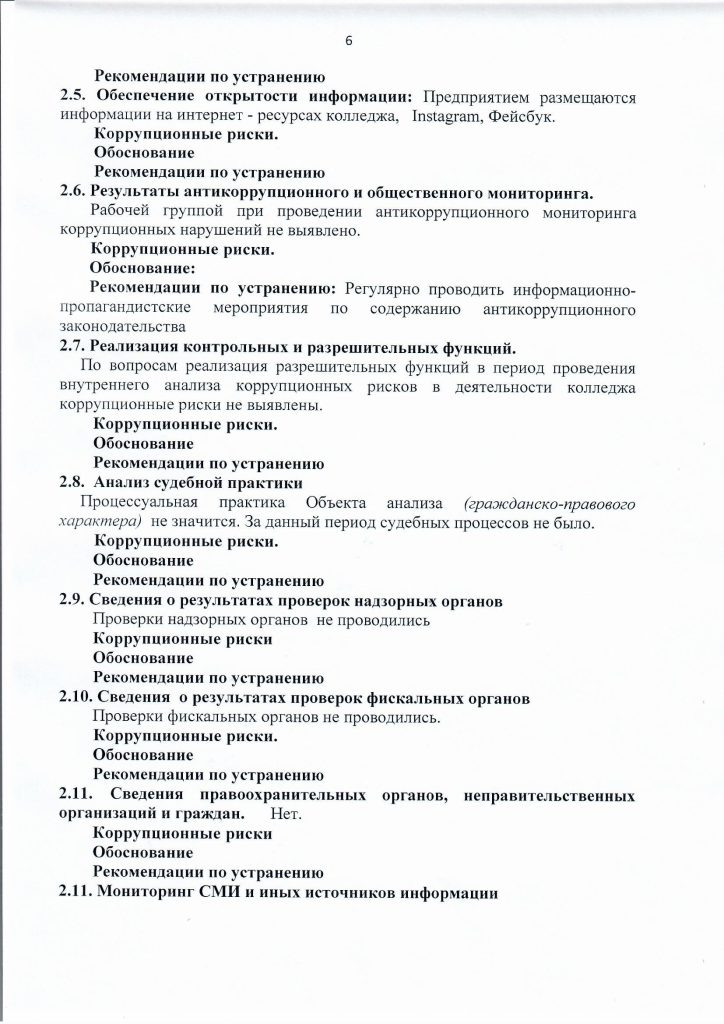 6

Рекомендации по устранению

2.5. Обеспечение открытости информации: Предприятием размещаются информации на интернет - ресурсах колледжа, Instagram, Фейсбук.

Коррупционные риски.

Обоснование

Рекомендации по устранению

2.6. Результаты антикоррупционного и общественного мониторинга.

Рабочей группой при проведении антикоррупционного мониторинга коррупционных нарушений не выявлено.

Коррупционные риски.

Обоснование:

Рекомендации по устранению: Регулярно проводить информационно-пропагандистские мероприятия по содержанию антикоррупционного законодательства

2.7. Реализация контрольных и разрешительных функций.

По вопросам реализация разрешительных функций в период проведения внутреннего анализа коррупционных рисков в деятельности колледжа коррупционные риски не выявлены.

Коррупционные риски.

Обоснование

Рекомендации по устранению

2.8. Анализ судебной практики

Процессуальная практика Объекта анализа (гражданско-правового характера) не значится. За данный период судебных процессов не было.

Коррупционные риски.

Обоснование

Рекомендации по устранению

2.9. Сведения о результатах проверок надзорных органов

Проверки надзорных органов не проводились

Коррупционные риски

Обоснование

Рекомендации по устранению

2.10. Сведения о результатах проверок фискальных органов

Проверки фискальных органов не проводились.

Коррупционные риски.

Обоснование

Рекомендации по устранению

2.11. Сведения правоохранительных органов, неправительственных организаций и граждан. Нет.

Коррупционные риски

Обоснование

Рекомендации по устранению

2.11. Мониторинг СМИ и иных источников информации